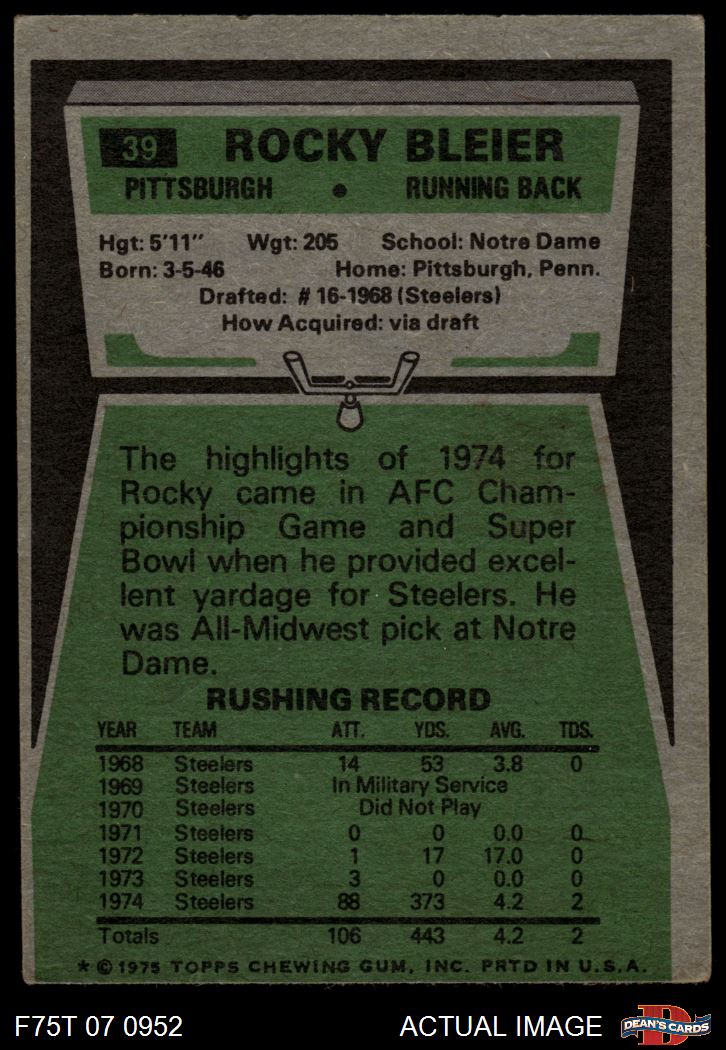 39 ROCKY BLEIER

PITTSBURGH • RUNNING BACK

Hgt: 5'11" Wgt: 205 School: Notre Dame
Born: 3-5-46 Home: Pittsburgh, Penn.
Drafted: # 16-1968 (Steelers)
How Acquired: via draft

The highlights of 1974 for Rocky came in AFC Championship Game and Super Bowl when he provided excellent yardage for Steelers. He was All-Midwest pick at Notre Dame.

RUSHING RECORD

| YEAR | TEAM | ATT. | YDS. | AVG. | TDS. |
|---|---|---|---|---|---|
| 1968 | Steelers | 14 | 53 | 3.8 | 0 |
| 1969 | Steelers | In Military Service | | | |
| 1970 | Steelers | Did Not Play | | | |
| 1971 | Steelers | 0 | 0 | 0.0 | 0 |
| 1972 | Steelers | 1 | 17 | 17.0 | 0 |
| 1973 | Steelers | 3 | 0 | 0.0 | 0 |
| 1974 | Steelers | 88 | 373 | 4.2 | 2 |
| Totals | | 106 | 443 | 4.2 | 2 |

* © 1975 TOPPS CHEWING GUM, INC. PRTD IN U.S.A.

F75T 07 0952 ACTUAL IMAGE DEAN'S CARDS